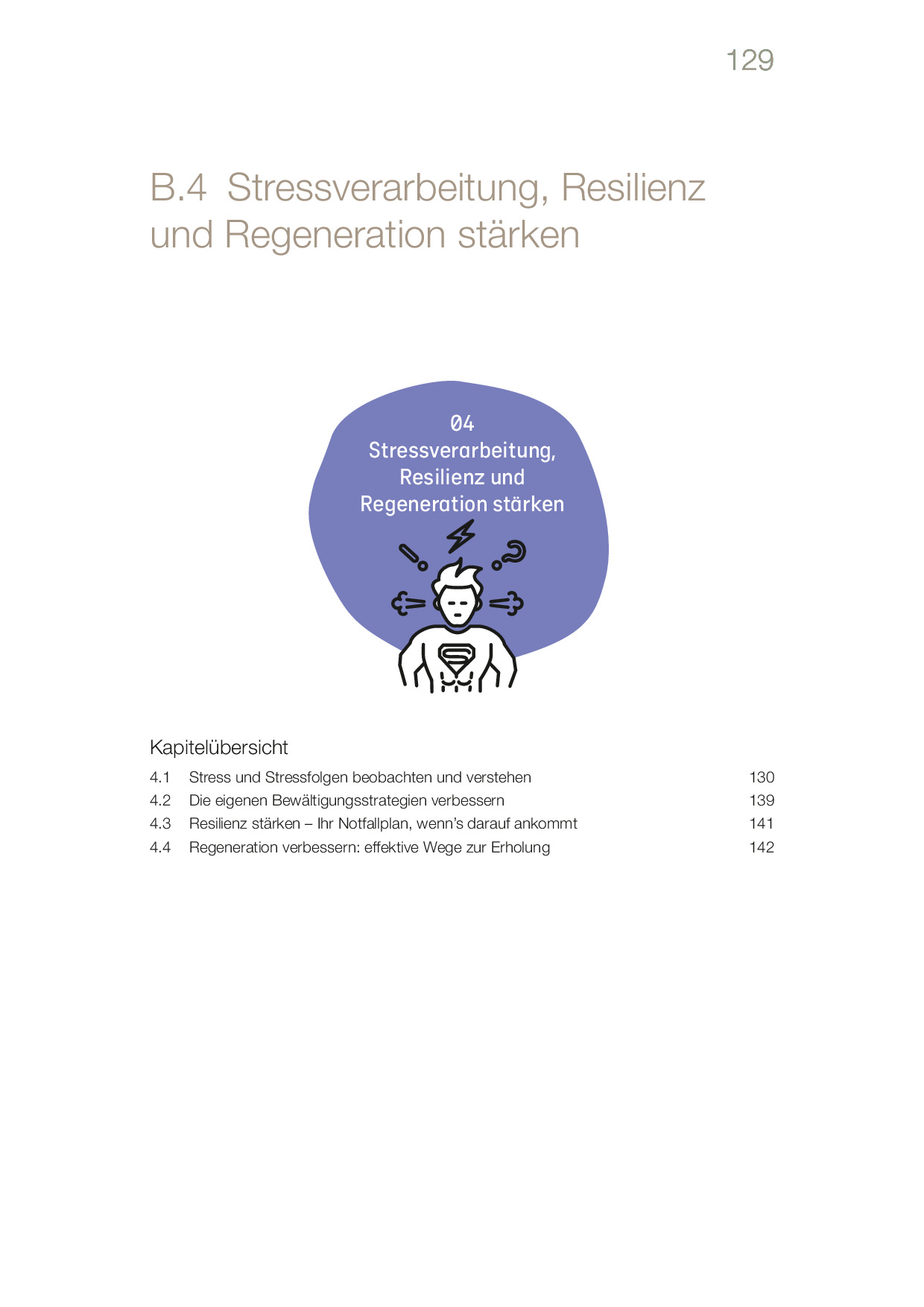 129

B.4 Stressverarbeitung, Resilienz und Regeneration stärken

04
Stressverarbeitung,
Resilienz und
Regeneration stärken

Kapitelübersicht

4.1 Stress und Stressfolgen beobachten und verstehen 130
4.2 Die eigenen Bewältigungsstrategien verbessern 139
4.3 Resilienz stärken – Ihr Notfallplan, wenn's darauf ankommt 141
4.4 Regeneration verbessern: effektive Wege zur Erholung 142